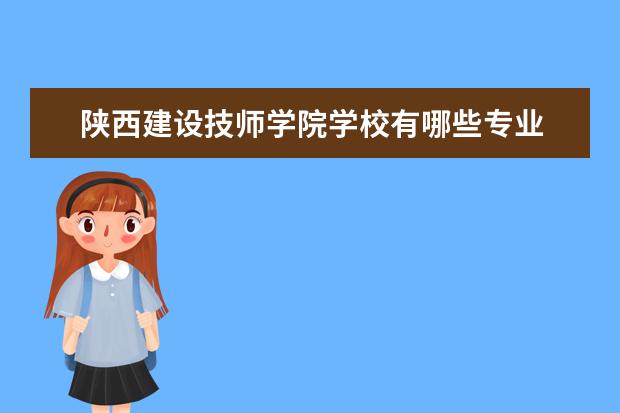 陕西建设技师学院学校有哪些专业